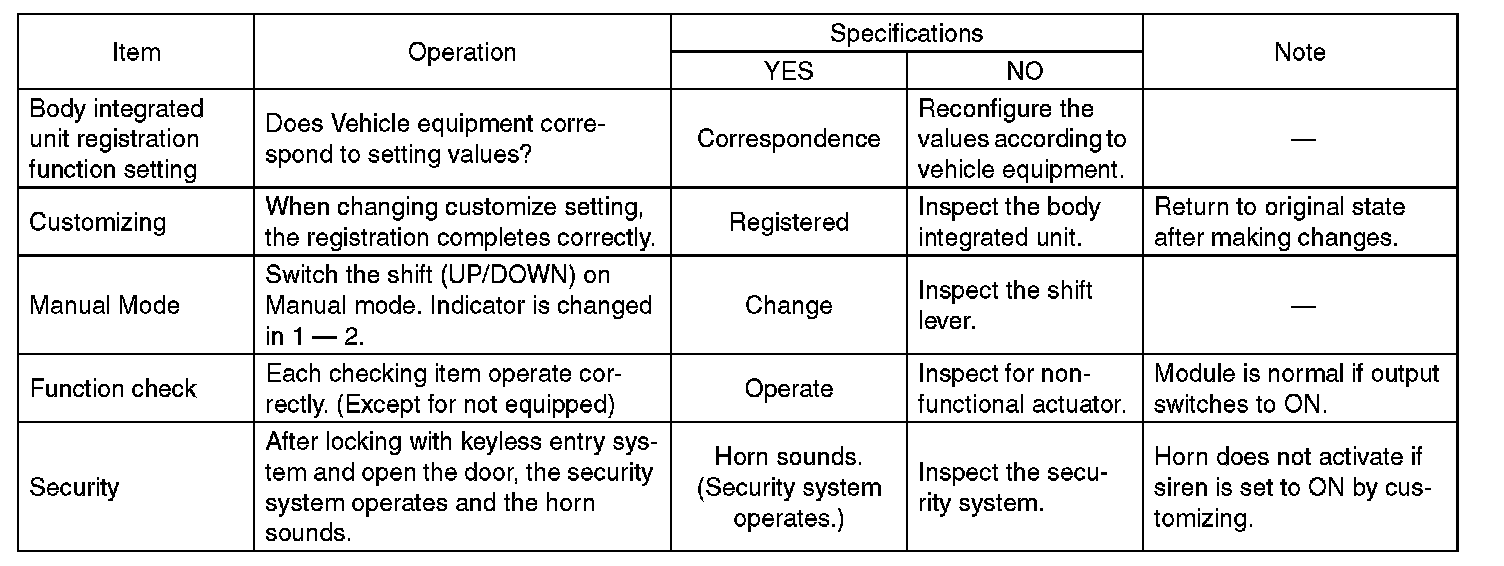 | Item | Operation | Specifications YES | Specifications NO | Note |
|---|---|---|---|---|
| Body integrated unit registration function setting | Does Vehicle equipment correspond to setting values? | Correspondence | Reconfigure the values according to vehicle equipment. | — |
| Customizing | When changing customize setting, the registration completes correctly. | Registered | Inspect the body integrated unit. | Return to original state after making changes. |
| Manual Mode | Switch the shift (UP/DOWN) on Manual mode. Indicator is changed in 1 — 2. | Change | Inspect the shift lever. | — |
| Function check | Each checking item operate correctly. (Except for not equipped) | Operate | Inspect for non-functional actuator. | Module is normal if output switches to ON. |
| Security | After locking with keyless entry system and open the door, the security system operates and the horn sounds. | Horn sounds. (Security system operates.) | Inspect the security system. | Horn does not activate if siren is set to ON by customizing. |